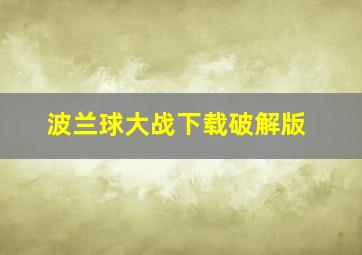 波兰球大战下载破解版